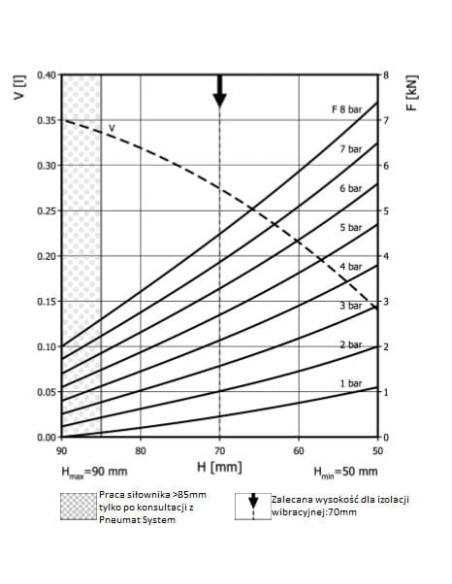 V [l]
0.40
0.35
0.30
0.25
0.20
0.15
0.10
0.05
0.00

F [kN]
8
7
6
5
4
3
2
1
0

V
F 8 bar
7 bar
6 bar
5 bar
4 bar
3 bar
2 bar
1 bar

90
80
70
60
50

$H_{max}$=90 mm
H [mm]
$H_{min}$=50 mm

Praca siłownika >85mm tylko po konsultacji z Pneumat System

Zalecana wysokość dla izolacji wibracyjnej:70mm